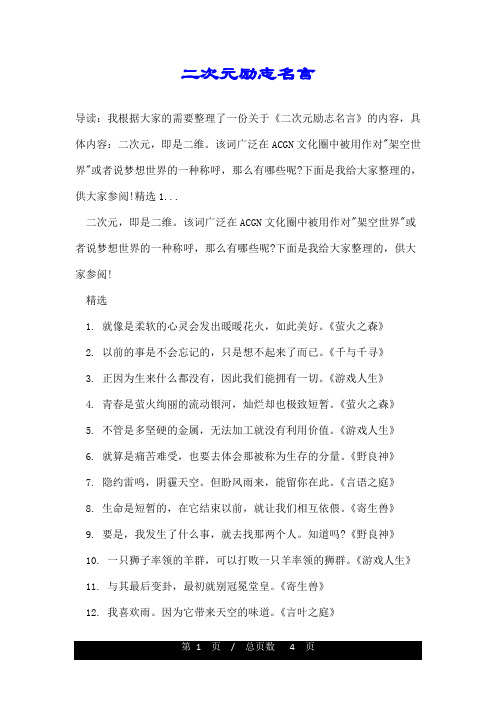 二次元励志名言

导读：我根据大家的需要整理了一份关于《二次元励志名言》的内容，具体内容：二次元，即是二维。该词广泛在ACGN文化圈中被用作对"架空世界"或者说梦想世界的一种称呼，那么有哪些呢?下面是我给大家整理的，供大家参阅!精选 1...

二次元，即是二维。该词广泛在ACGN文化圈中被用作对"架空世界"或者说梦想世界的一种称呼，那么有哪些呢?下面是我给大家整理的，供大家参阅!

精选

1. 就像是柔软的心灵会发出暖暖花火，如此美好。《萤火之森》

2. 以前的事是不会忘记的，只是想不起来了而已。《千与千寻》

3. 正因为生来什么都没有，因此我们能拥有一切。《游戏人生》

4. 青春是萤火绚丽的流动银河，灿烂却也极致短暂。《萤火之森》

5. 不管是多坚硬的金属，无法加工就没有利用价值。《游戏人生》

6. 就算是痛苦难受，也要去体会那被称为生存的分量。《野良神》

7. 隐约雷鸣，阴霾天空。但盼风雨来，能留你在此。《言语之庭》

8. 生命是短暂的，在它结束以前，就让我们相互依偎。《寄生兽》

9. 要是，我发生了什么事，就去找那两个人。知道吗?《野良神》

10. 一只狮子率领的羊群，可以打败一只羊率领的狮群。《游戏人生》

11. 与其最后变卦，最初就别冠冕堂皇。《寄生兽》

12. 我喜欢雨。因为它带来天空的味道。《言叶之庭》

第 1 页 / 总页数 4 页